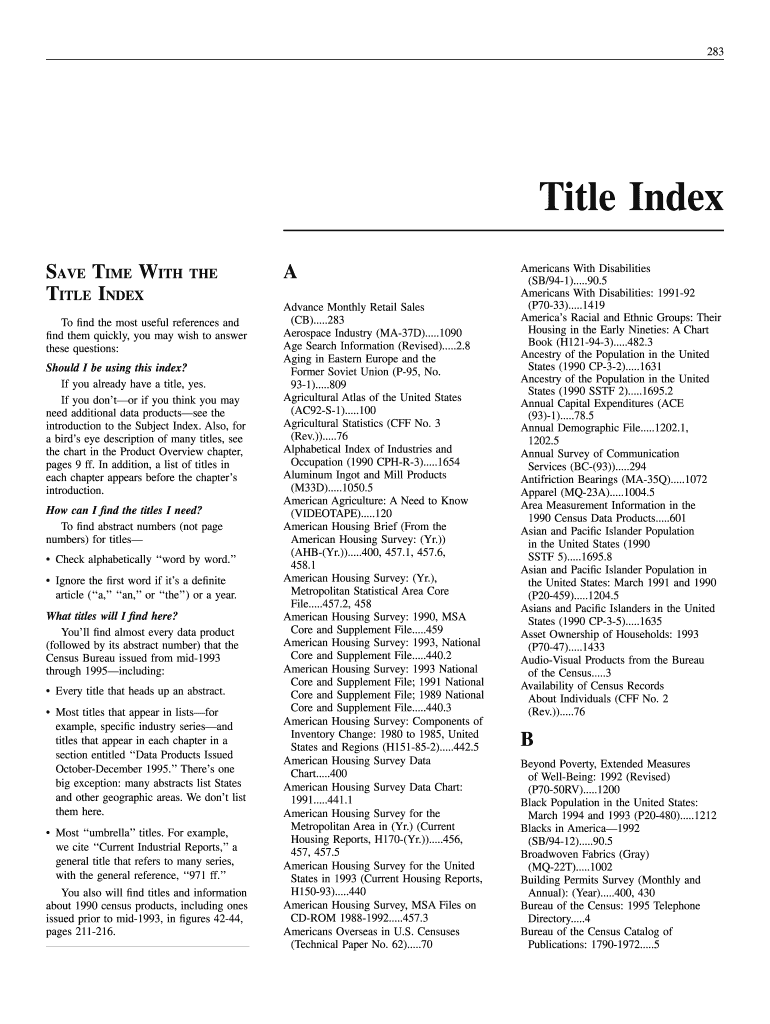 283

Title Index

SAVE TIME WITH THE TITLE INDEX

To find the most useful references and find them quickly, you may wish to answer these questions:

Should I be using this index?

If you already have a title, yes.

If you don't—or if you think you may need additional data products—see the introduction to the Subject Index. Also, for a bird's eye description of many titles, see the chart in the Product Overview chapter, pages 9 ff. In addition, a list of titles in each chapter appears before the chapter's introduction.

How can I find the titles I need?

To find abstract numbers (not page numbers) for titles—

• Check alphabetically "word by word."

• Ignore the first word if it's a definite article ("a," "an," or "the") or a year.

What titles will I find here?

You'll find almost every data product (followed by its abstract number) that the Census Bureau issued from mid-1993 through 1995—including:

• Every title that heads up an abstract.

• Most titles that appear in lists—for example, specific industry series—and titles that appear in each chapter in a section entitled "Data Products Issued October-December 1995." There's one big exception: many abstracts list States and other geographic areas. We don't list them here.

• Most "umbrella" titles. For example, we cite "Current Industrial Reports," a general title that refers to many series, with the general reference, "971 ff."

You also will find titles and information about 1990 census products, including ones issued prior to mid-1993, in figures 42-44, pages 211-216.

A

Advance Monthly Retail Sales (CB).....283
Aerospace Industry (MA-37D).....1090
Age Search Information (Revised).....2.8
Aging in Eastern Europe and the Former Soviet Union (P-95, No. 93-1).....809
Agricultural Atlas of the United States (AC92-S-1).....100
Agricultural Statistics (CFF No. 3 (Rev.)).....76
Alphabetical Index of Industries and Occupation (1990 CPH-R-3).....1654
Aluminum Ingot and Mill Products (M33D).....1050.5
American Agriculture: A Need to Know (VIDEOTAPE).....120
American Housing Brief (From the American Housing Survey: (Yr.)) (AHB-(Yr.)).....400, 457.1, 457.6, 458.1
American Housing Survey: (Yr.), Metropolitan Statistical Area Core File.....457.2, 458
American Housing Survey: 1990, MSA Core and Supplement File.....459
American Housing Survey: 1993, National Core and Supplement File.....440.2
American Housing Survey: 1993 National Core and Supplement File; 1991 National Core and Supplement File; 1989 National Core and Supplement File.....440.3
American Housing Survey: Components of Inventory Change: 1980 to 1985, United States and Regions (H151-85-2).....442.5
American Housing Survey Data Chart.....400
American Housing Survey Data Chart: 1991.....441.1
American Housing Survey for the Metropolitan Area in (Yr.) (Current Housing Reports, H170-(Yr.)).....456, 457, 457.5
American Housing Survey for the United States in 1993 (Current Housing Reports, H150-93).....440
American Housing Survey, MSA Files on CD-ROM 1988-1992.....457.3
Americans Overseas in U.S. Censuses (Technical Paper No. 62).....70

Americans With Disabilities (SB/94-1).....90.5
Americans With Disabilities: 1991-92 (P70-33).....1419
America's Racial and Ethnic Groups: Their Housing in the Early Nineties: A Chart Book (H121-94-3).....482.3
Ancestry of the Population in the United States (1990 CP-3-2).....1631
Ancestry of the Population in the United States (1990 SSTF 2).....1695.2
Annual Capital Expenditures (ACE (93)-1).....78.5
Annual Demographic File.....1202.1, 1202.5
Annual Survey of Communication Services (BC-(93)).....294
Antifriction Bearings (MA-35Q).....1072
Apparel (MQ-23A).....1004.5
Area Measurement Information in the 1990 Census Data Products.....601
Asian and Pacific Islander Population in the United States (1990 SSTF 5).....1695.8
Asian and Pacific Islander Population in the United States: March 1991 and 1990 (P20-459).....1204.5
Asians and Pacific Islanders in the United States (1990 CP-3-5).....1635
Asset Ownership of Households: 1993 (P70-47).....1433
Audio-Visual Products from the Bureau of the Census.....3
Availability of Census Records About Individuals (CFF No. 2 (Rev.)).....76

B

Beyond Poverty, Extended Measures of Well-Being: 1992 (Revised) (P70-50RV).....1200
Black Population in the United States: March 1994 and 1993 (P20-480).....1212
Blacks in America—1992 (SB/94-12).....90.5
Broadwoven Fabrics (Gray) (MQ-22T).....1002
Building Permits Survey (Monthly and Annual): (Year).....400, 430
Bureau of the Census: 1995 Telephone Directory.....4
Bureau of the Census Catalog of Publications: 1790-1972.....5